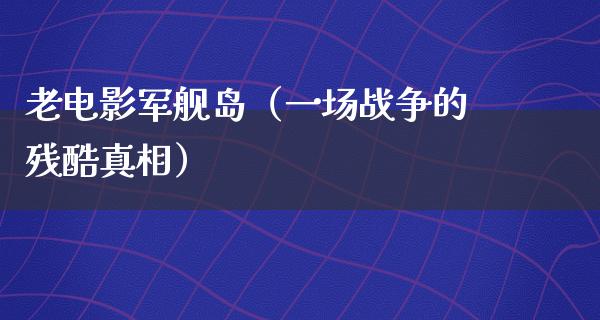 老电影军舰岛（一场战争的残酷真相）